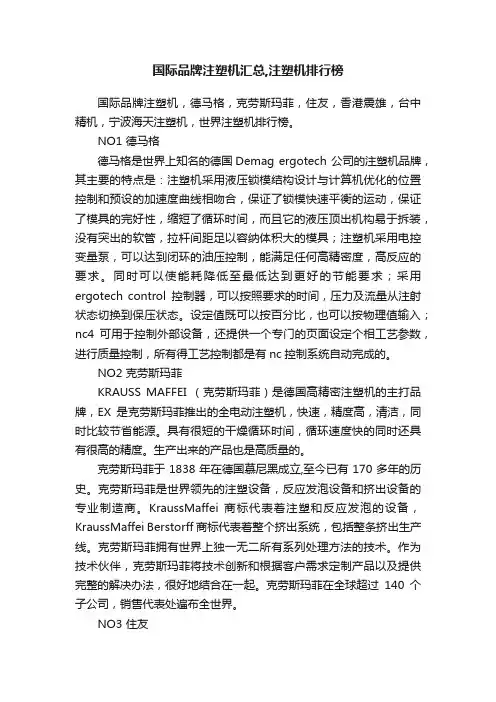 国际品牌注塑机汇总,注塑机排行榜

国际品牌注塑机，德马格，克劳斯玛菲，住友，香港震雄，台中精机，宁波海天注塑机，世界注塑机排行榜。

NO1 德马格

德马格是世界上知名的德国 Demag ergotech 公司的注塑机品牌，其主要的特点是：注塑机采用液压锁模结构设计与计算机优化的位置控制和预设的加速度曲线相吻合，保证了锁模快速平衡的运动，保证了模具的完好性，缩短了循环时间，而且它的液压顶出机构易于拆装，没有突出的软管，拉杆间距足以容纳体积大的模具；注塑机采用电控变量泵，可以达到闭环的油压控制，能满足任何高精密度，高反应的要求。同时可以使能耗降低至最低达到更好的节能要求；采用 ergotech control 控制器，可以按照要求的时间，压力及流量从注射状态切换到保压状态。设定值既可以按百分比，也可以按物理值输入；nc4 可用于控制外部设备，还提供一个专门的页面设定个相工艺参数，进行质量控制，所有得工艺控制都是有 nc 控制系统自动完成的。

NO2 克劳斯玛菲

KRAUSS MAFFEI （克劳斯玛菲）是德国高精密注塑机的主打品牌，EX 是克劳斯玛菲推出的全电动注塑机，快速，精度高，清洁，同时比较节省能源。具有很短的干燥循环时间，循环速度快的同时还具有很高的精度。生产出来的产品也是高质量的。

克劳斯玛菲于 1838 年在德国慕尼黑成立,至今已有 170 多年的历史。克劳斯玛菲是世界领先的注塑设备，反应发泡设备和挤出设备的专业制造商。KraussMaffei 商标代表着注塑和反应发泡的设备，KraussMaffei Berstorff 商标代表着整个挤出系统，包括整条挤出生产线。克劳斯玛菲拥有世界上独一无二所有系列处理方法的技术。作为技术伙伴，克劳斯玛菲将技术创新和根据客户需求定制产品以及提供完整的解决办法，很好地结合在一起。克劳斯玛菲在全球超过 140 个子公司，销售代表处遍布全世界。

NO3 住友